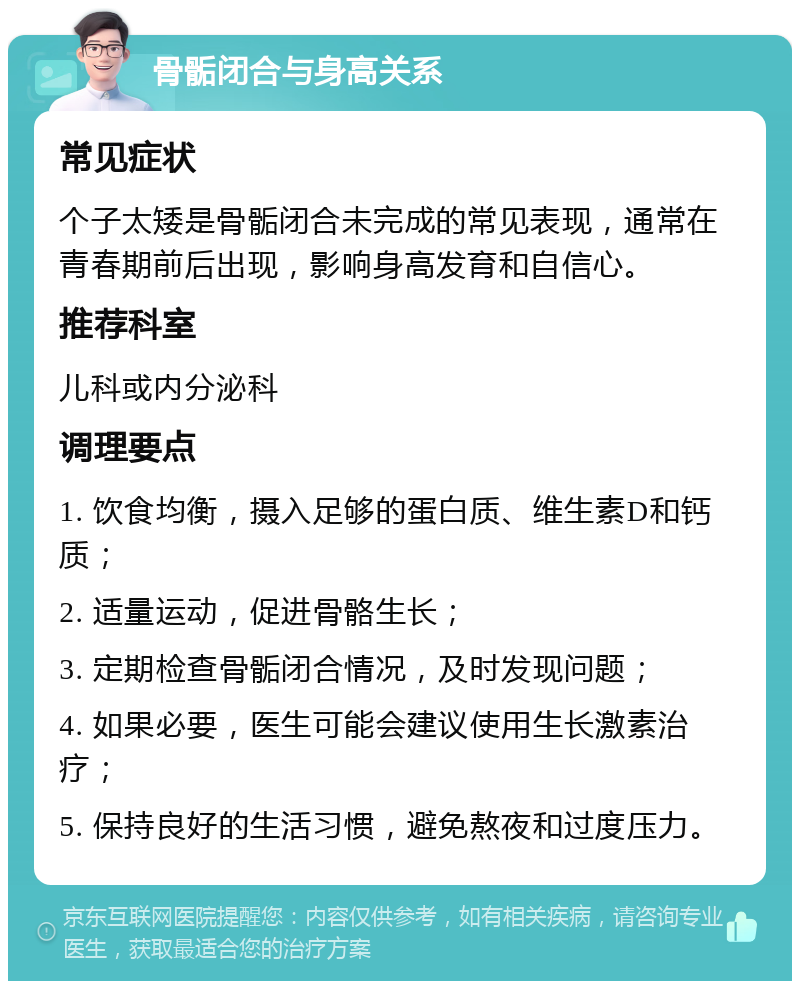 骨骺闭合与身高关系

常见症状

个子太矮是骨骺闭合未完成的常见表现，通常在青春期前后出现，影响身高发育和自信心。

推荐科室

儿科或内分泌科

调理要点

1. 饮食均衡，摄入足够的蛋白质、维生素D和钙质；

2. 适量运动，促进骨骼生长；

3. 定期检查骨骺闭合情况，及时发现问题；

4. 如果必要，医生可能会建议使用生长激素治疗；

5. 保持良好的生活习惯，避免熬夜和过度压力。

京东互联网医院提醒您：内容仅供参考，如有相关疾病，请咨询专业医生，获取最适合您的治疗方案